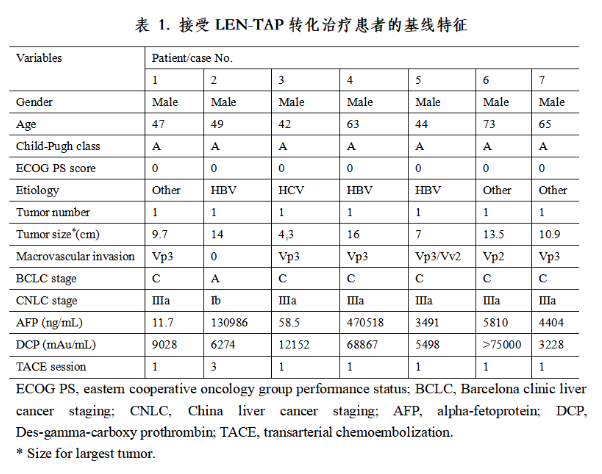 表 1. 接受 LEN-TAP 转化治疗患者的基线特征

| Variables | Patient/case No. | | | | | | |
|---|---|---|---|---|---|---|---|
| | 1 | 2 | 3 | 4 | 5 | 6 | 7 |
| Gender | Male | Male | Male | Male | Male | Male | Male |
| Age | 47 | 49 | 42 | 63 | 44 | 73 | 65 |
| Child-Pugh class | A | A | A | A | A | A | A |
| ECOG PS score | 0 | 0 | 0 | 0 | 0 | 0 | 0 |
| Etiology | Other | HBV | HCV | HBV | HBV | Other | Other |
| Tumor number | 1 | 1 | 1 | 1 | 1 | 1 | 1 |
| Tumor size$^*$(cm) | 9.7 | 14 | 4,3 | 16 | 7 | 13.5 | 10.9 |
| Macrovascular invasion | Vp3 | 0 | Vp3 | Vp3 | Vp3/Vv2 | Vp2 | Vp3 |
| BCLC stage | C | A | C | C | C | C | C |
| CNLC stage | IIIa | Ib | IIIa | IIIa | IIIa | IIIa | IIIa |
| AFP (ng/mL) | 11.7 | 130986 | 58.5 | 470518 | 3491 | 5810 | 4404 |
| DCP (mAu/mL) | 9028 | 6274 | 12152 | 68867 | 5498 | >75000 | 3228 |
| TACE session | 1 | 3 | 1 | 1 | 1 | 1 | 1 |

ECOG PS, eastern cooperative oncology group performance status; BCLC, Barcelona clinic liver cancer staging; CNLC, China liver cancer staging; AFP, alpha-fetoprotein; DCP, Des-gamma-carboxy prothrombin; TACE, transarterial chemoembolization.
* Size for largest tumor.